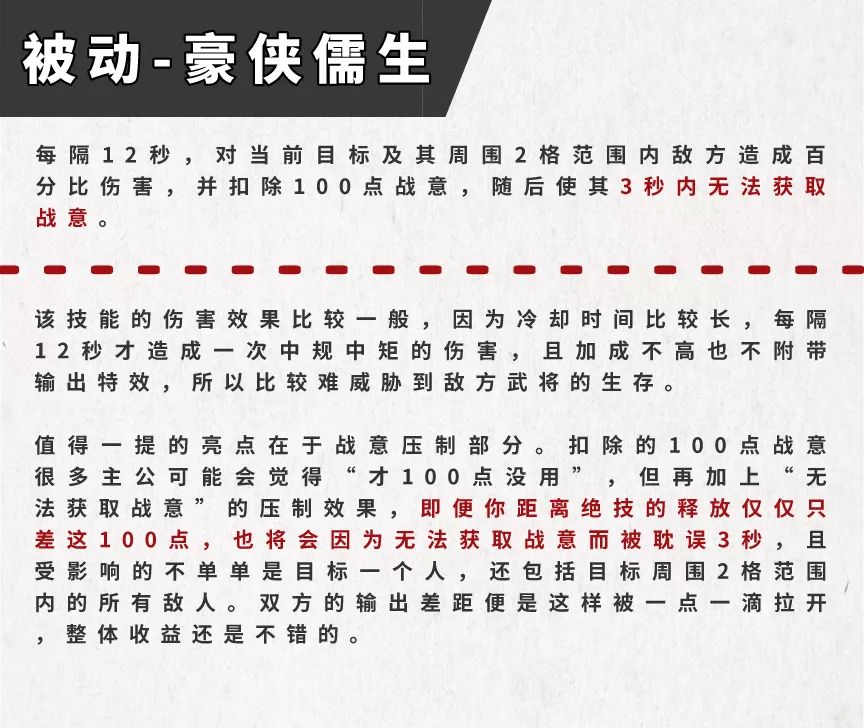 被动-豪侠儒生

每隔12秒，对当前目标及其周围2格范围内敌方造成百分比伤害，并扣除100点战意，随后使其3秒内无法获取战意。

该技能的伤害效果比较一般，因为冷却时间比较长，每隔12秒才造成一次中规中矩的伤害，且加成不高也不附带输出特效，所以比较难威胁到敌方武将的生存。

值得一提的亮点在于战意压制部分。扣除的100点战意很多主公可能会觉得“才100点没用”，但再加上“无法获取战意”的压制效果，即便你距离绝技的释放仅仅只差这100点，也将会因为无法获取战意而被耽误3秒，且受影响的不单单是目标一个人，还包括目标周围2格范围内的所有敌人。双方的输出差距便是这样被一点一滴拉开，整体收益还是不错的。